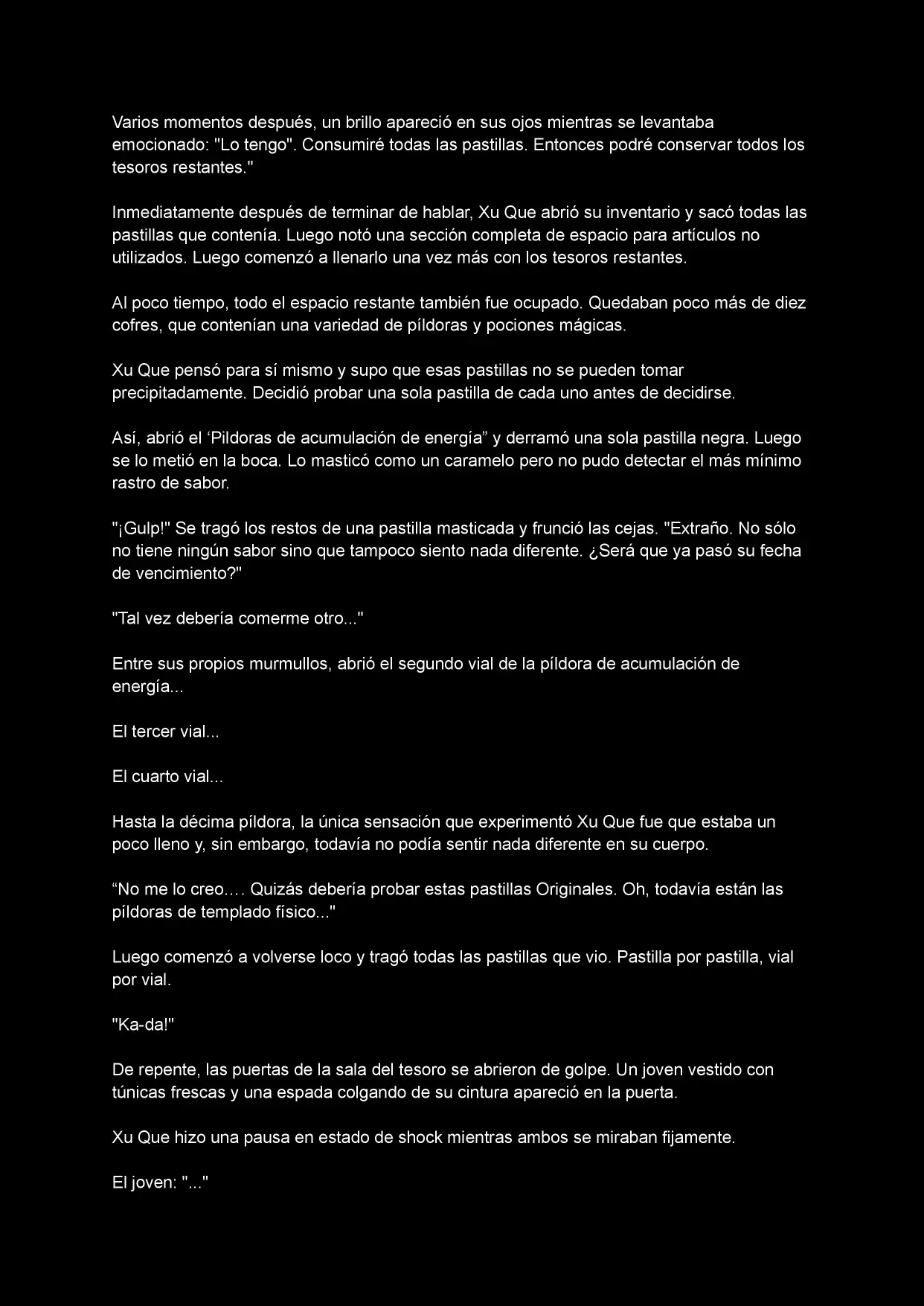 Varios momentos después, un brillo apareció en sus ojos mientras se levantaba emocionado: "Lo tengo". Consumiré todas las pastillas. Entonces podré conservar todos los tesoros restantes."

Inmediatamente después de terminar de hablar, Xu Que abrió su inventario y sacó todas las pastillas que contenía. Luego notó una sección completa de espacio para artículos no utilizados. Luego comenzó a llenarlo una vez más con los tesoros restantes.

Al poco tiempo, todo el espacio restante también fue ocupado. Quedaban poco más de diez cofres, que contenían una variedad de píldoras y pociones mágicas.

Xu Que pensó para sí mismo y supo que esas pastillas no se pueden tomar precipitadamente. Decidió probar una sola pastilla de cada uno antes de decidirse.

Así, abrió el ‘Pildoras de acumulación de energía” y derramó una sola pastilla negra. Luego se lo metió en la boca. Lo masticó como un caramelo pero no pudo detectar el más mínimo rastro de sabor.

"¡Gulp!" Se tragó los restos de una pastilla masticada y frunció las cejas. "Extraño. No sólo no tiene ningún sabor sino que tampoco siento nada diferente. ¿Será que ya pasó su fecha de vencimiento?"

"Tal vez debería comerme otro..."

Entre sus propios murmullos, abrió el segundo vial de la píldora de acumulación de energía...

El tercer vial...

El cuarto vial...

Hasta la décima píldora, la única sensación que experimentó Xu Que fue que estaba un poco lleno y, sin embargo, todavía no podía sentir nada diferente en su cuerpo.

“No me lo creo.... Quizás debería probar estas pastillas Originales. Oh, todavía están las píldoras de templado físico..."

Luego comenzó a volverse loco y tragó todas las pastillas que vio. Pastilla por pastilla, vial por vial.

"Ka-da!"

De repente, las puertas de la sala del tesoro se abrieron de golpe. Un joven vestido con túnicas frescas y una espada colgando de su cintura apareció en la puerta.

Xu Que hizo una pausa en estado de shock mientras ambos se miraban fijamente.

El joven: "..."